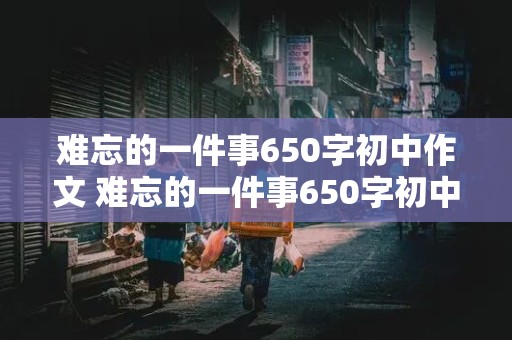 难忘的一件事650字初中作文 难忘的一件事650字初中